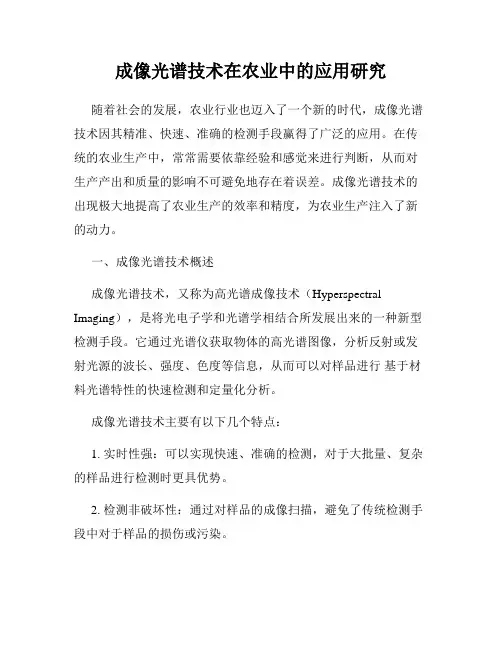 成像光谱技术在农业中的应用研究

随着社会的发展，农业行业也迈入了一个新的时代，成像光谱技术因其精准、快速、准确的检测手段赢得了广泛的应用。在传统的农业生产中，常常需要依靠经验和感觉来进行判断，从而对生产产出和质量的影响不可避免地存在着误差。成像光谱技术的出现极大地提高了农业生产的效率和精度，为农业生产注入了新的动力。

一、成像光谱技术概述

成像光谱技术，又称为高光谱成像技术（Hyperspectral Imaging），是将光电子学和光谱学相结合所发展出来的一种新型检测手段。它通过光谱仪获取物体的高光谱图像，分析反射或发射光源的波长、强度、色度等信息，从而可以对样品进行 基于材料光谱特性的快速检测和定量化分析。

成像光谱技术主要有以下几个特点：

1. 实时性强：可以实现快速、准确的检测，对于大批量、复杂的样品进行检测时更具优势。

2. 检测非破坏性：通过对样品的成像扫描，避免了传统检测手段中对于样品的损伤或污染。